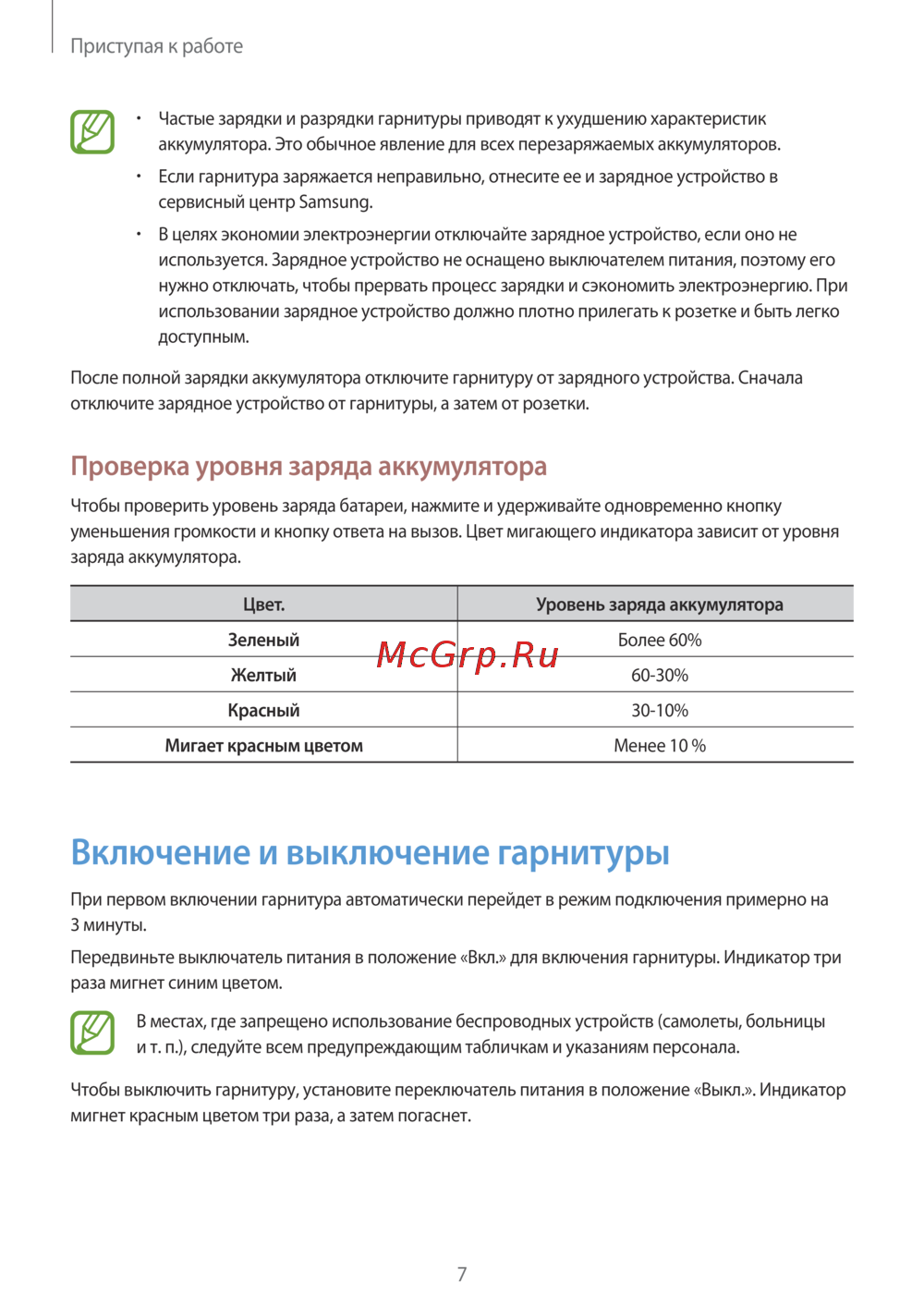 Приступая к работе

• Частые зарядки и разрядки гарнитуры приводят к ухудшению характеристик аккумулятора. Это обычное явление для всех перезаряжаемых аккумуляторов.

• Если гарнитура заряжается неправильно, отнесите ее и зарядное устройство в сервисный центр Samsung.

• В целях экономии электроэнергии отключайте зарядное устройство, если оно не используется. Зарядное устройство не оснащено выключателем питания, поэтому его нужно отключать, чтобы прервать процесс зарядки и сэкономить электроэнергию. При использовании зарядное устройство должно плотно прилегать к розетке и быть легко доступным.

После полной зарядки аккумулятора отключите гарнитуру от зарядного устройства. Сначала отключите зарядное устройство от гарнитуры, а затем от розетки.

Проверка уровня заряда аккумулятора

Чтобы проверить уровень заряда батареи, нажмите и удерживайте одновременно кнопку уменьшения громкости и кнопку ответа на вызов. Цвет мигающего индикатора зависит от уровня заряда аккумулятора.

| Цвет. | Уровень заряда аккумулятора |
|---|---|
| Зеленый | Более 60% |
| Желтый | 60-30% |
| Красный | 30-10% |
| Мигает красным цветом | Менее 10 % |

McGrp.Ru

Включение и выключение гарнитуры

При первом включении гарнитура автоматически перейдет в режим подключения примерно на 3 минуты.

Передвиньте выключатель питания в положение «Вкл.» для включения гарнитуры. Индикатор три раза мигнет синим цветом.

В местах, где запрещено использование беспроводных устройств (самолеты, больницы и т. п.), следуйте всем предупреждающим табличкам и указаниям персонала.

Чтобы выключить гарнитуру, установите переключатель питания в положение «Выкл.». Индикатор мигнет красным цветом три раза, а затем погаснет.

7